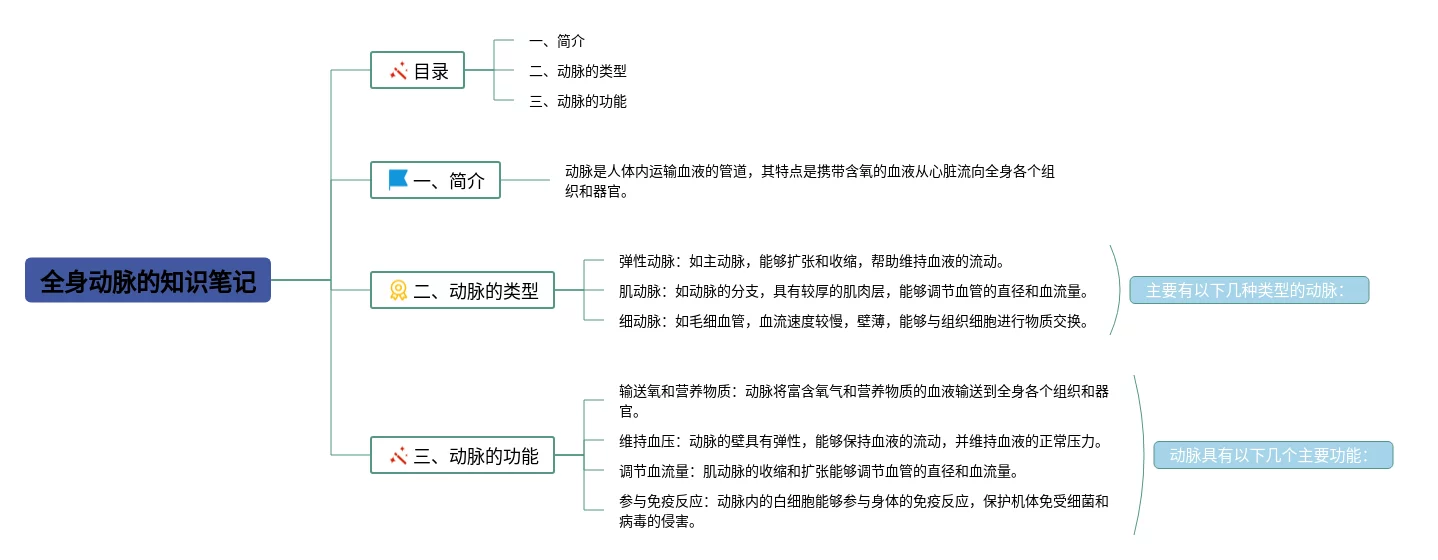 全身动脉的知识笔记

目录
一、简介
二、动脉的类型
三、动脉的功能

一、简介
动脉是人体内运输血液的管道，其特点是携带含氧的血液从心脏流向全身各个组织和器官。

二、动脉的类型
弹性动脉：如主动脉，能够扩张和收缩，帮助维持血液的流动。
肌动脉：如动脉的分支，具有较厚的肌肉层，能够调节血管的直径和血流量。
细动脉：如毛细血管，血流速度较慢，壁薄，能够与组织细胞进行物质交换。
主要有以下几种类型的动脉：

三、动脉的功能
输送氧和营养物质：动脉将富含氧气和营养物质的血液输送到全身各个组织和器官。
维持血压：动脉的壁具有弹性，能够保持血液的流动，并维持血液的正常压力。
调节血流量：肌动脉的收缩和扩张能够调节血管的直径和血流量。
参与免疫反应：动脉内的白细胞能够参与身体的免疫反应，保护机体免受细菌和病毒的侵害。
动脉具有以下几个主要功能：